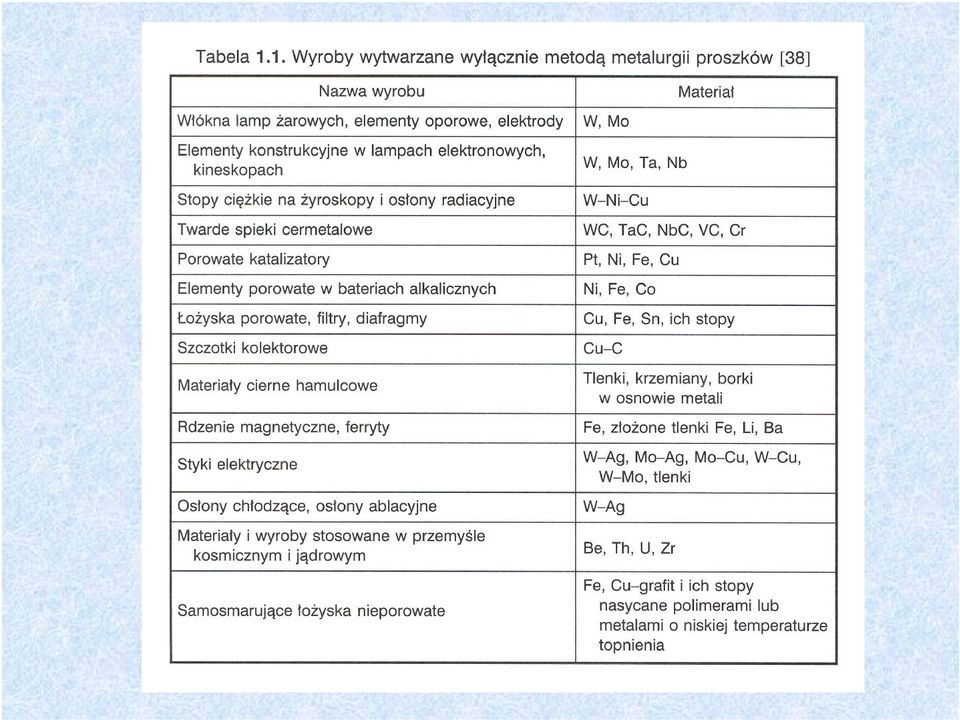 Tabela 1.1. Wyroby wytwarzane wyłącznie metodą metalurgii proszków [38]

| Nazwa wyrobu | Materiał |
|---|---|
| Włókna lamp żarowych, elementy oporowe, elektrody | W, Mo |
| Elementy konstrukcyjne w lampach elektronowych, kineskopach | W, Mo, Ta, Nb |
| Stopy ciężkie na żyroskopy i osłony radiacyjne | W–Ni–Cu |
| Twarde spieki cermetalowe | WC, TaC, NbC, VC, Cr |
| Porowate katalizatory | Pt, Ni, Fe, Cu |
| Elementy porowate w bateriach alkalicznych | Ni, Fe, Co |
| Łożyska porowate, filtry, diafragmy | Cu, Fe, Sn, ich stopy |
| Szczotki kolektorowe | Cu–C |
| Materiały cierne hamulcowe | Tlenki, krzemiany, borki w osnowie metali |
| Rdzenie magnetyczne, ferryty | Fe, złożone tlenki Fe, Li, Ba |
| Styki elektryczne | W–Ag, Mo–Ag, Mo–Cu, W–Cu, W–Mo, tlenki |
| Osłony chłodzące, osłony ablacyjne | W–Ag |
| Materiały i wyroby stosowane w przemyśle kosmicznym i jądrowym | Be, Th, U, Zr |
| Samosmarujące łożyska nieporowate | Fe, Cu–grafit i ich stopy nasycane polimerami lub metalami o niskiej temperaturze topnienia |